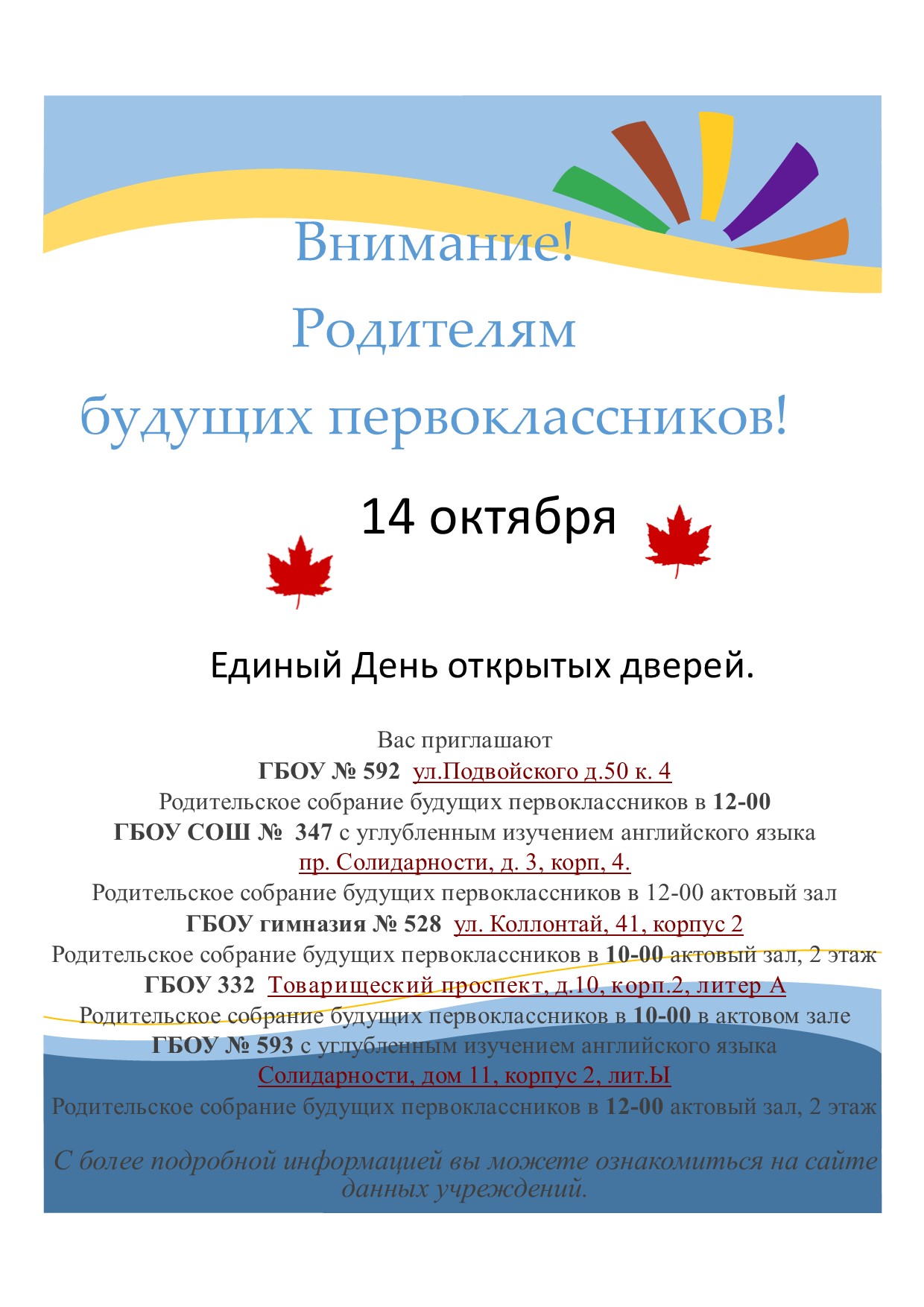 Внимание!
Родителям
будущих первоклассников!

14 октября

Единый День открытых дверей.

Вас приглашают
ГБОУ № 592 ул.Подвойского д.50 к. 4
Родительское собрание будущих первоклассников в 12-00
ГБОУ СОШ № 347 с углубленным изучением английского языка
пр. Солидарности, д. 3, корп, 4.
Родительское собрание будущих первоклассников в 12-00 актовый зал
ГБОУ гимназия № 528 ул. Коллонтай, 41, корпус 2
Родительское собрание будущих первоклассников в 10-00 актовый зал, 2 этаж
ГБОУ 332 Товарищеский проспект, д.10, корп.2, литер А
Родительское собрание будущих первоклассников в 10-00 в актовом зале
ГБОУ № 593 с углубленным изучением английского языка
Солидарности, дом 11, корпус 2, лит.Ы
Родительское собрание будущих первоклассников в 12-00 актовый зал, 2 этаж

С более подробной информацией вы можете ознакомиться на сайте данных учреждений.